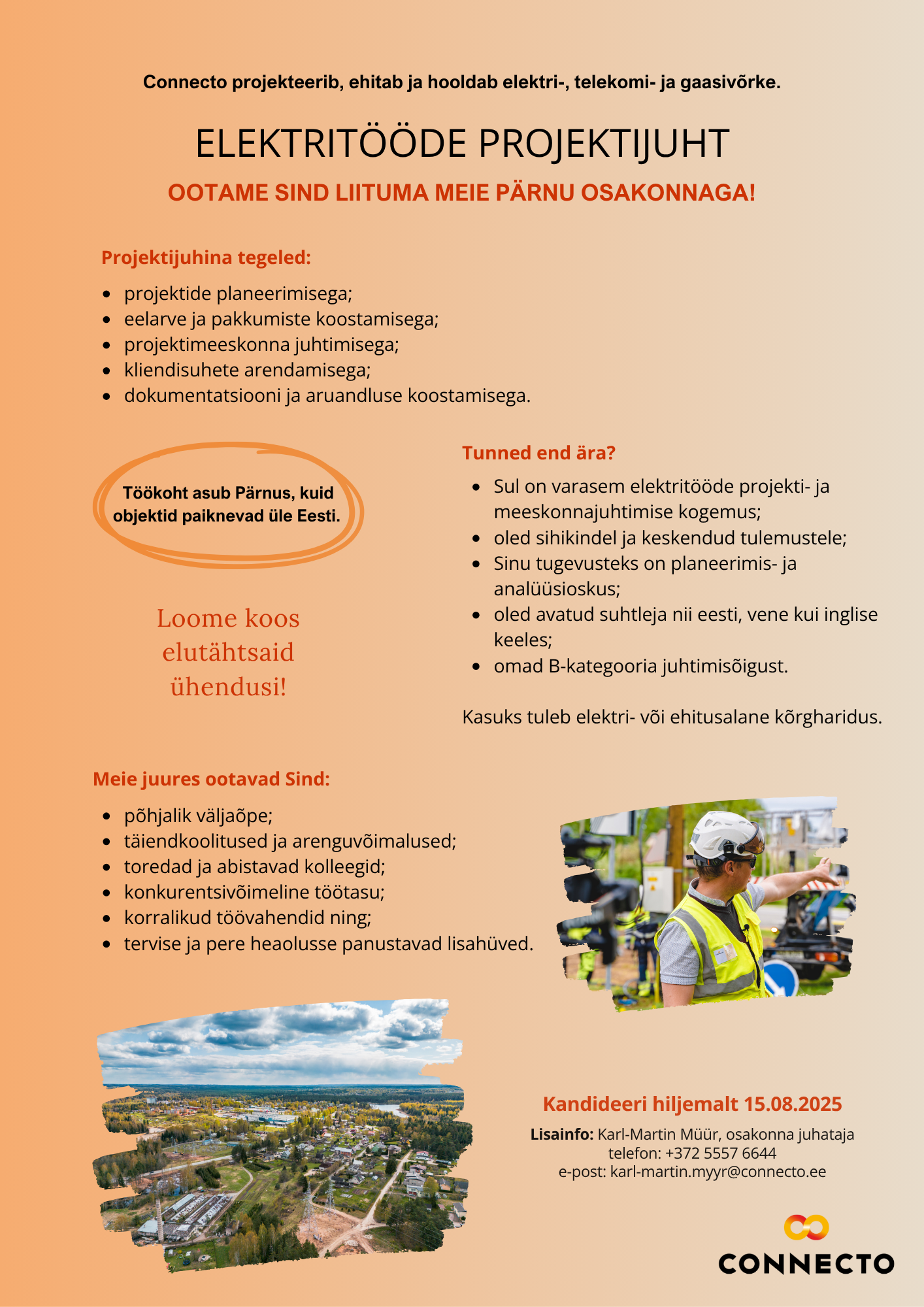 Connecto projekteerib, ehitab ja hooldab elektri-, telekomi- ja gaasivõrke.

ELEKTRITÖÖDE PROJEKTIJUHT

OOTAME SIND LIITUMA MEIE PÄRNU OSAKONNAGA!

Projektijuhina tegeled:

- projektide planeerimisega;
- eelarve ja pakkumiste koostamisega;
- projektimeeskonna juhtimisega;
- kliendisuhete arendamisega;
- dokumentatsiooni ja aruandluse koostamisega.

Töökoht asub Pärnus, kuid objektid paiknevad üle Eesti.

Loome koos elutähtsaid ühendusi!

Tunned end ära?

- Sul on varasem elektritööde projekti- ja meeskonnajuhtimise kogemus;
- oled sihikindel ja keskendud tulemustele;
- Sinu tugevusteks on planeerimis- ja analüüsioskus;
- oled avatud suhtleja nii eesti, vene kui inglise keeles;
- omad B-kategooria juhtimisõigust.

Kasuks tuleb elektri- või ehitusalane kõrgharidus.

Meie juures ootavad Sind:

- põhjalik väljaõpe;
- täiendkoolitused ja arenguvõimalused;
- toredad ja abistavad kolleegid;
- konkurentsivõimeline töötasu;
- korralikud töövahendid ning;
- tervise ja pere heaolusse panustavad lisahüved.

Kandideeri hiljemalt 15.08.2025

Lisainfo: Karl-Martin Müür, osakonna juhataja
telefon: +372 5557 6644
e-post: karl-martin.myyr@connecto.ee

CONNECTO